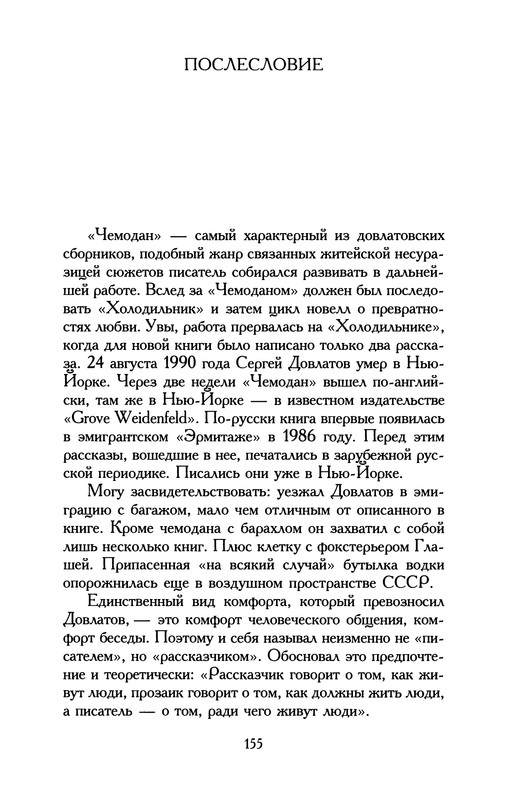 ПОСЛЕСЛОВИЕ

«Чемодан» — самый характерный из довлатовских сборников, подобный жанр связанных житейской несуразицей сюжетов писатель собирался развивать в дальнейшей работе. Вслед за «Чемоданом» должен был последовать «Холодильник» и затем цикл новелл о превратностях любви. Увы, работа прервалась на «Холодильнике», когда для новой книги было написано только два рассказа. 24 августа 1990 года Сергей Довлатов умер в Нью-Йорке. Через две недели «Чемодан» вышел по-английски, там же в Нью-Йорке — в известном издательстве «Grove Weidenfeld». По-русски книга впервые появилась в эмигрантском «Эрмитаже» в 1986 году. Перед этим рассказы, вошедшие в нее, печатались в зарубежной русской периодике. Писались они уже в Нью-Йорке.

Могу засвидетельствовать: уезжал Довлатов в эмиграцию с багажом, мало чем отличным от описанного в книге. Кроме чемодана с барахлом он захватил с собой лишь несколько книг. Плюс клетку с фокстерьером Глашей. Припасенная «на всякий случай» бутылка водки опорожнилась еще в воздушном пространстве СССР.

Единственный вид комфорта, который превозносил Довлатов, — это комфорт человеческого общения, комфорт беседы. Поэтому и себя называл неизменно не «писателем», но «рассказчиком». Обосновал это предпочтение и теоретически: «Рассказчик говорит о том, как живут люди, прозаик говорит о том, как должны жить люди, а писатель — о том, ради чего живут люди».

155